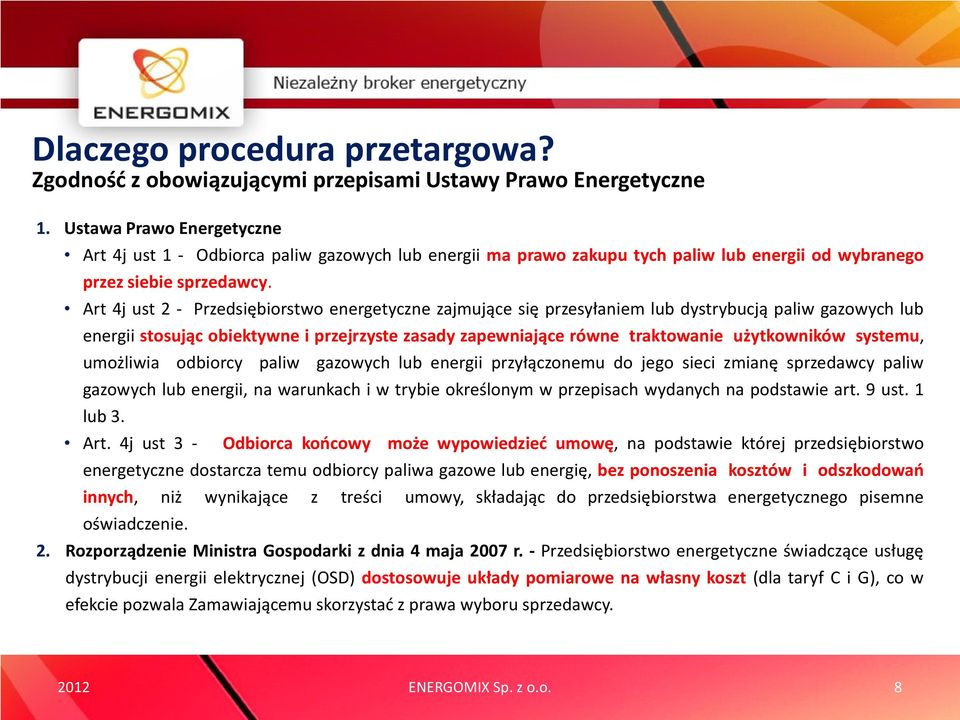 ENERGOMIX

Niezależny broker energetyczny

Dlaczego procedura przetargowa?
Zgodność z obowiązującymi przepisami Ustawy Prawo Energetyczne

1. Ustawa Prawo Energetyczne
• Art 4j ust 1 - Odbiorca paliw gazowych lub energii ma prawo zakupu tych paliw lub energii od wybranego przez siebie sprzedawcy.
• Art 4j ust 2 - Przedsiębiorstwo energetyczne zajmujące się przesyłaniem lub dystrybucją paliw gazowych lub energii stosując obiektywne i przejrzyste zasady zapewniające równe traktowanie użytkowników systemu, umożliwia odbiorcy paliw gazowych lub energii przyłączonemu do jego sieci zmianę sprzedawcy paliw gazowych lub energii, na warunkach i w trybie określonym w przepisach wydanych na podstawie art. 9 ust. 1 lub 3.
• Art. 4j ust 3 - Odbiorca końcowy może wypowiedzieć umowę, na podstawie której przedsiębiorstwo energetyczne dostarcza temu odbiorcy paliwa gazowe lub energię, bez ponoszenia kosztów i odszkodowań innych, niż wynikające z treści umowy, składając do przedsiębiorstwa energetycznego pisemne oświadczenie.
2. Rozporządzenie Ministra Gospodarki z dnia 4 maja 2007 r. - Przedsiębiorstwo energetyczne świadczące usługę dystrybucji energii elektrycznej (OSD) dostosowuje układy pomiarowe na własny koszt (dla taryf C i G), co w efekcie pozwala Zamawiającemu skorzystać z prawa wyboru sprzedawcy.

2012
ENERGOMIX Sp. z o.o.
8